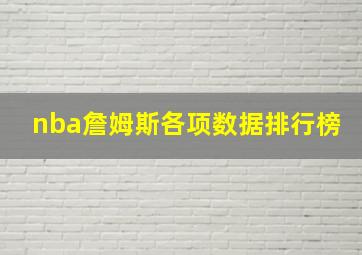 nba詹姆斯各项数据排行榜